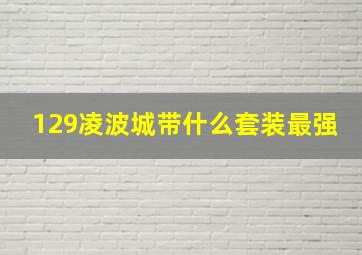 129凌波城带什么套装最强